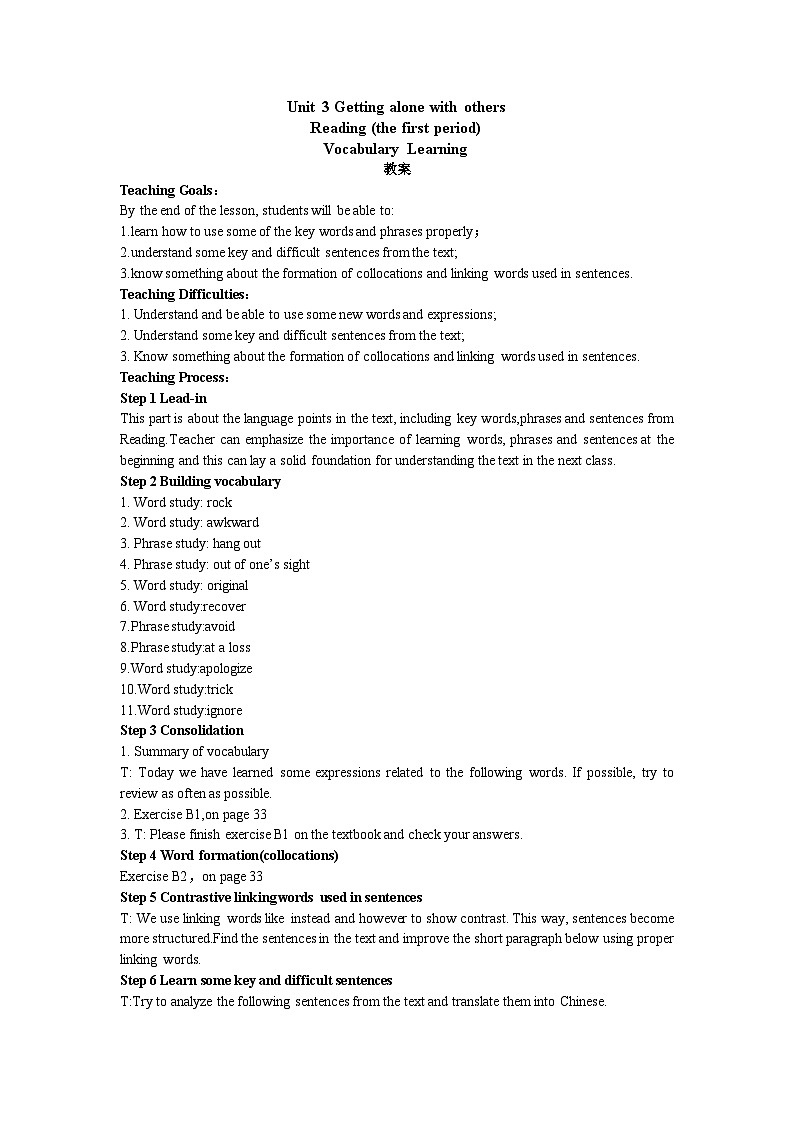 Unit 3 Getting alone with others
Reading (the first period)
Vocabulary Learning
教案

Teaching Goals：
By the end of the lesson, students will be able to:
1.learn how to use some of the key words and phrases properly；
2.understand some key and difficult sentences from the text;
3.know something about the formation of collocations and linking words used in sentences.

Teaching Difficulties：
1. Understand and be able to use some new words and expressions;
2. Understand some key and difficult sentences from the text;
3. Know something about the formation of collocations and linking words used in sentences.

Teaching Process：
Step 1 Lead-in
This part is about the language points in the text, including key words,phrases and sentences from Reading.Teacher can emphasize the importance of learning words, phrases and sentences at the beginning and this can lay a solid foundation for understanding the text in the next class.

Step 2 Building vocabulary
1. Word study: rock
2. Word study: awkward
3. Phrase study: hang out
4. Phrase study: out of one's sight
5. Word study: original
6. Word study:recover
7.Phrase study:avoid
8.Phrase study:at a loss
9.Word study:apologize
10.Word study:trick
11.Word study:ignore

Step 3 Consolidation
1. Summary of vocabulary
T: Today we have learned some expressions related to the following words. If possible, try to review as often as possible.
2. Exercise B1,on page 33
3. T: Please finish exercise B1 on the textbook and check your answers.

Step 4 Word formation(collocations)
Exercise B2，on page 33

Step 5 Contrastive linkingwords used in sentences
T: We use linking words like instead and however to show contrast. This way, sentences become more structured.Find the sentences in the text and improve the short paragraph below using proper linking words.

Step 6 Learn some key and difficult sentences
T:Try to analyze the following sentences from the text and translate them into Chinese.